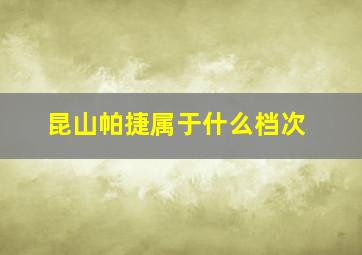 昆山帕捷属于什么档次